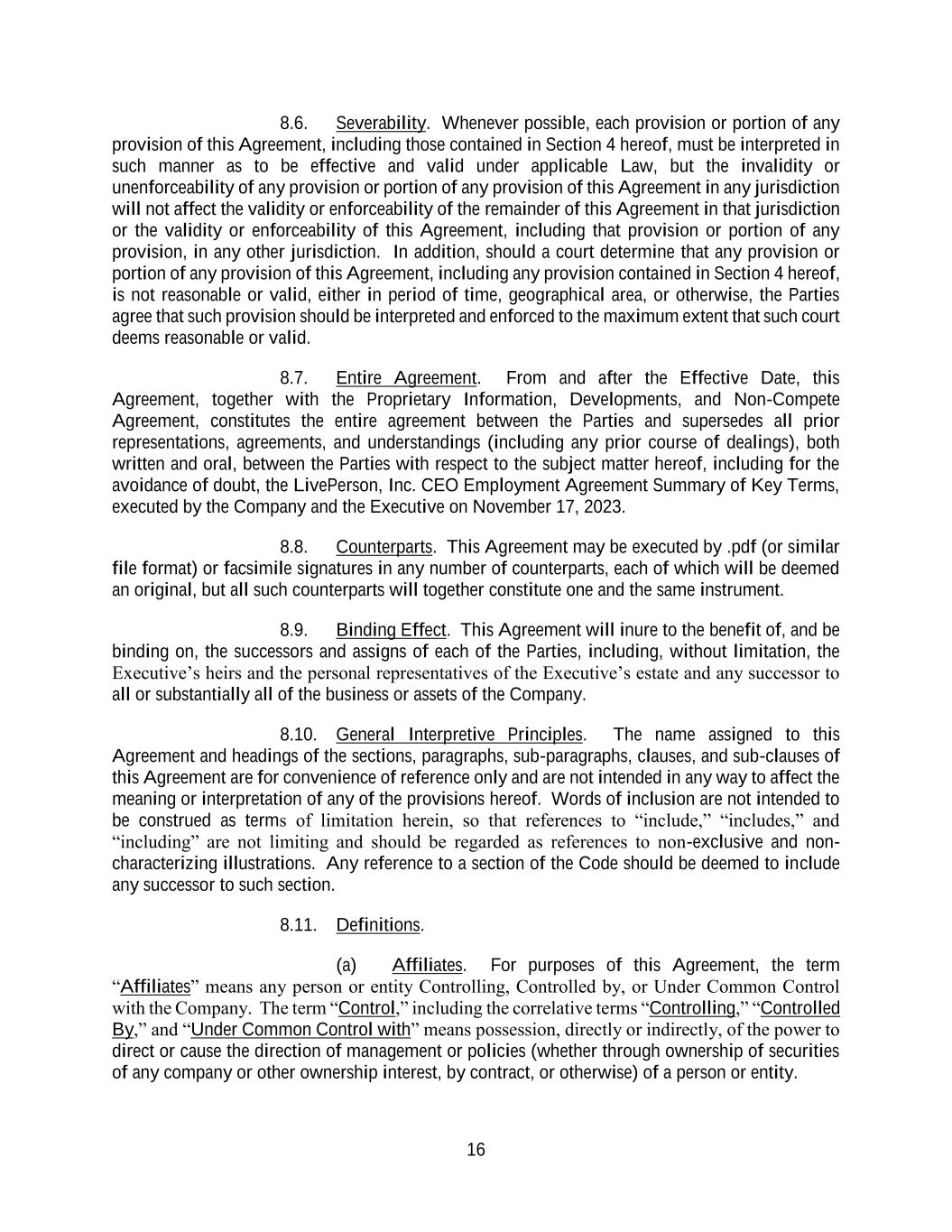 8.6. Severability. Whenever possible, each provision or portion of any provision of this Agreement, including those contained in Section 4 hereof, must be interpreted in such manner as to be effective and valid under applicable Law, but the invalidity or unenforceability of any provision or portion of any provision of this Agreement in any jurisdiction will not affect the validity or enforceability of the remainder of this Agreement in that jurisdiction or the validity or enforceability of this Agreement, including that provision or portion of any provision, in any other jurisdiction. In addition, should a court determine that any provision or portion of any provision of this Agreement, including any provision contained in Section 4 hereof, is not reasonable or valid, either in period of time, geographical area, or otherwise, the Parties agree that such provision should be interpreted and enforced to the maximum extent that such court deems reasonable or valid.

8.7. Entire Agreement. From and after the Effective Date, this Agreement, together with the Proprietary Information, Developments, and Non-Compete Agreement, constitutes the entire agreement between the Parties and supersedes all prior representations, agreements, and understandings (including any prior course of dealings), both written and oral, between the Parties with respect to the subject matter hereof, including for the avoidance of doubt, the LivePerson, Inc. CEO Employment Agreement Summary of Key Terms, executed by the Company and the Executive on November 17, 2023.

8.8. Counterparts. This Agreement may be executed by .pdf (or similar file format) or facsimile signatures in any number of counterparts, each of which will be deemed an original, but all such counterparts will together constitute one and the same instrument.

8.9. Binding Effect. This Agreement will inure to the benefit of, and be binding on, the successors and assigns of each of the Parties, including, without limitation, the Executive’s heirs and the personal representatives of the Executive’s estate and any successor to all or substantially all of the business or assets of the Company.

8.10. General Interpretive Principles. The name assigned to this Agreement and headings of the sections, paragraphs, sub-paragraphs, clauses, and sub-clauses of this Agreement are for convenience of reference only and are not intended in any way to affect the meaning or interpretation of any of the provisions hereof. Words of inclusion are not intended to be construed as terms of limitation herein, so that references to “include,” “includes,” and “including” are not limiting and should be regarded as references to non-exclusive and non-characterizing illustrations. Any reference to a section of the Code should be deemed to include any successor to such section.

8.11. Definitions.

(a) Affiliates. For purposes of this Agreement, the term “Affiliates” means any person or entity Controlling, Controlled by, or Under Common Control with the Company. The term “Control,” including the correlative terms “Controlling,” “Controlled By,” and “Under Common Control with” means possession, directly or indirectly, of the power to direct or cause the direction of management or policies (whether through ownership of securities of any company or other ownership interest, by contract, or otherwise) of a person or entity.

16